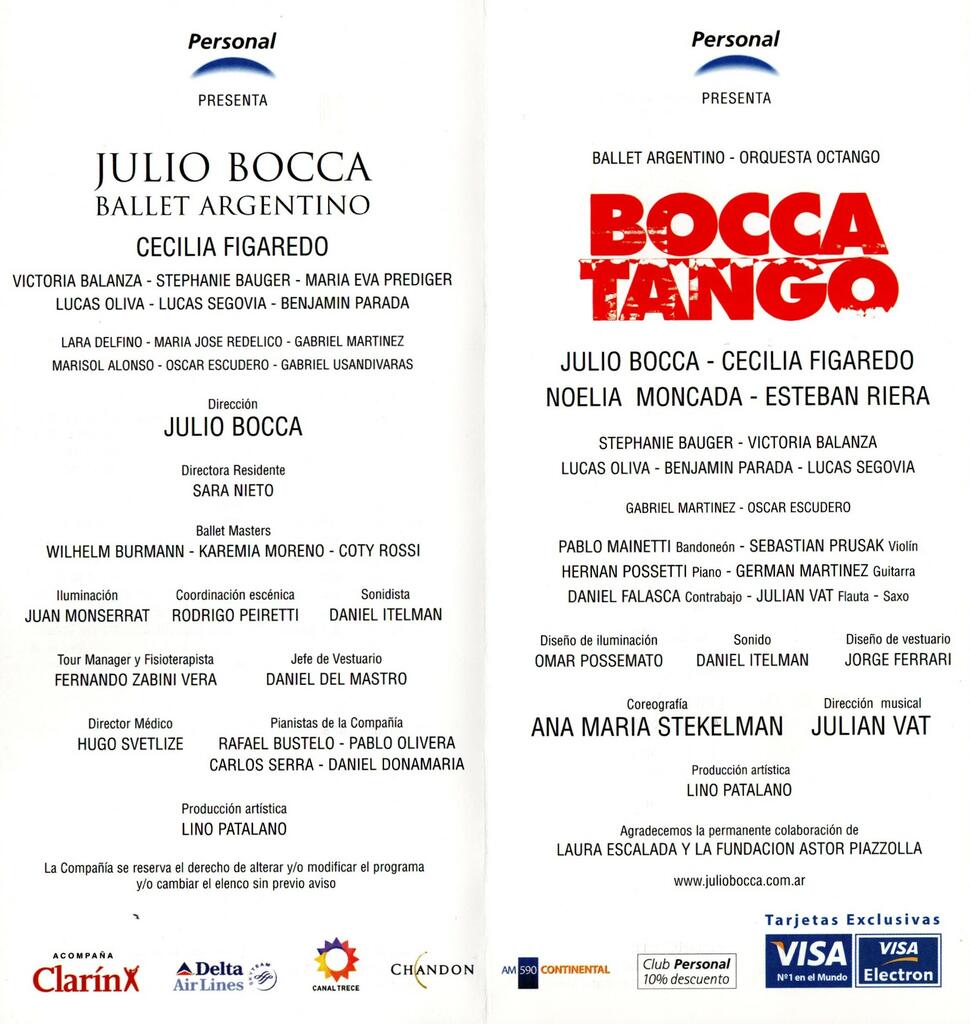 Personal
PRESENTA

JULIO BOCCA
BALLET ARGENTINO

CECILIA FIGAREDO

VICTORIA BALANZA - STEPHANIE BAUGER - MARIA EVA PREDIGER
LUCAS OLIVA - LUCAS SEGOVIA - BENJAMIN PARADA

LARA DELFINO - MARIA JOSE REDELICO - GABRIEL MARTINEZ
MARISOL ALONSO - OSCAR ESCUDERO - GABRIEL USANDIVARAS

Dirección
JULIO BOCCA

Directora Residente
SARA NIETO

Ballet Masters
WILHELM BURMANN - KAREMIA MORENO - COTY ROSSI

Iluminación
JUAN MONSERRAT

Coordinación escénica
RODRIGO PEIRETTI

Sonidista
DANIEL ITELMAN

Tour Manager y Fisioterapista
FERNANDO ZABINI VERA

Jefe de Vestuario
DANIEL DEL MASTRO

Director Médico
HUGO SVETLIZE

Pianistas de la Compañía
RAFAEL BUSTELO - PABLO OLIVERA
CARLOS SERRA - DANIEL DONAMARIA

Producción artística
LINO PATALANO

La Compañía se reserva el derecho de alterar y/o modificar el programa y/o cambiar el elenco sin previo aviso

ACOMPAÑA
Clarín
Delta Air Lines
CANAL TRECE
CHANDON

Personal
PRESENTA

BALLET ARGENTINO - ORQUESTA OCTANGO

BOCCA TANGO

JULIO BOCCA - CECILIA FIGAREDO
NOELIA MONCADA - ESTEBAN RIERA

STEPHANIE BAUGER - VICTORIA BALANZA
LUCAS OLIVA - BENJAMIN PARADA - LUCAS SEGOVIA

GABRIEL MARTINEZ - OSCAR ESCUDERO

PABLO MAINETTI Bandoneón - SEBASTIAN PRUSAK Violín
HERNAN POSSETTI Piano - GERMAN MARTINEZ Guitarra
DANIEL FALASCA Contrabajo - JULIAN VAT Flauta - Saxo

Diseño de iluminación
OMAR POSSEMATO

Sonido
DANIEL ITELMAN

Diseño de vestuario
JORGE FERRARI

Coreografía
ANA MARIA STEKELMAN

Dirección musical
JULIAN VAT

Producción artística
LINO PATALANO

Agradecemos la permanente colaboración de
LAURA ESCALADA Y LA FUNDACION ASTOR PIAZZOLLA

www.juliobocca.com.ar

AM 590 CONTINENTAL
Club Personal 10% descuento
Tarjetas Exclusivas
VISA Nº1 en el Mundo
VISA Electron